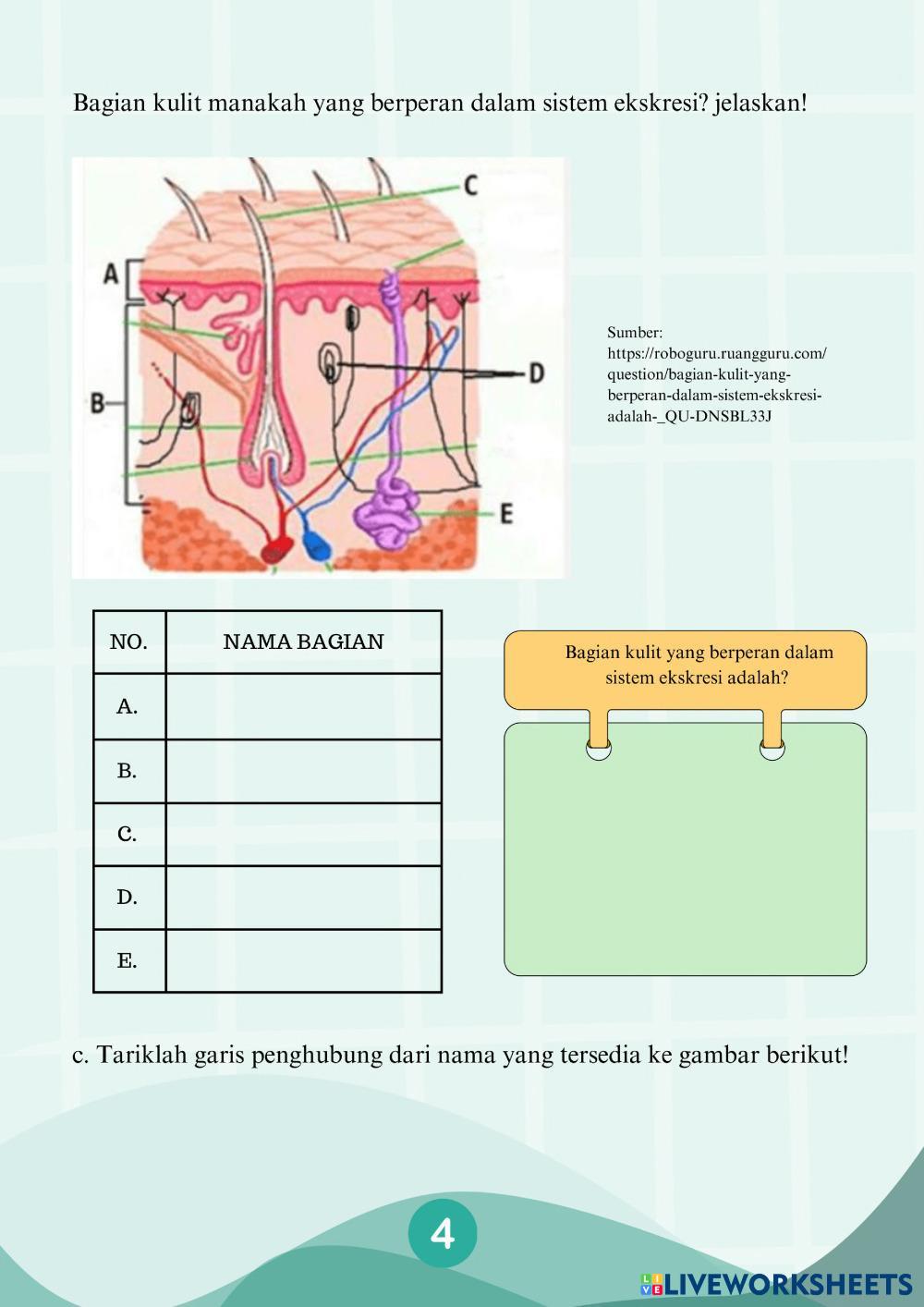 Bagian kulit manakah yang berperan dalam sistem ekskresi? jelaskan!

C
A
D
B
E

Sumber: https://roboguru.ruangguru.com/question/bagian-kulit-yang-berperan-dalam-sistem-ekskresi-adalah-_QU-DNSBL33J

| NO. | NAMA BAGIAN |
|---|---|
| A. | |
| B. | |
| C. | |
| D. | |
| E. | |

Bagian kulit yang berperan dalam sistem ekskresi adalah?

c. Tariklah garis penghubung dari nama yang tersedia ke gambar berikut!

4

LIVEWORKSHEETS